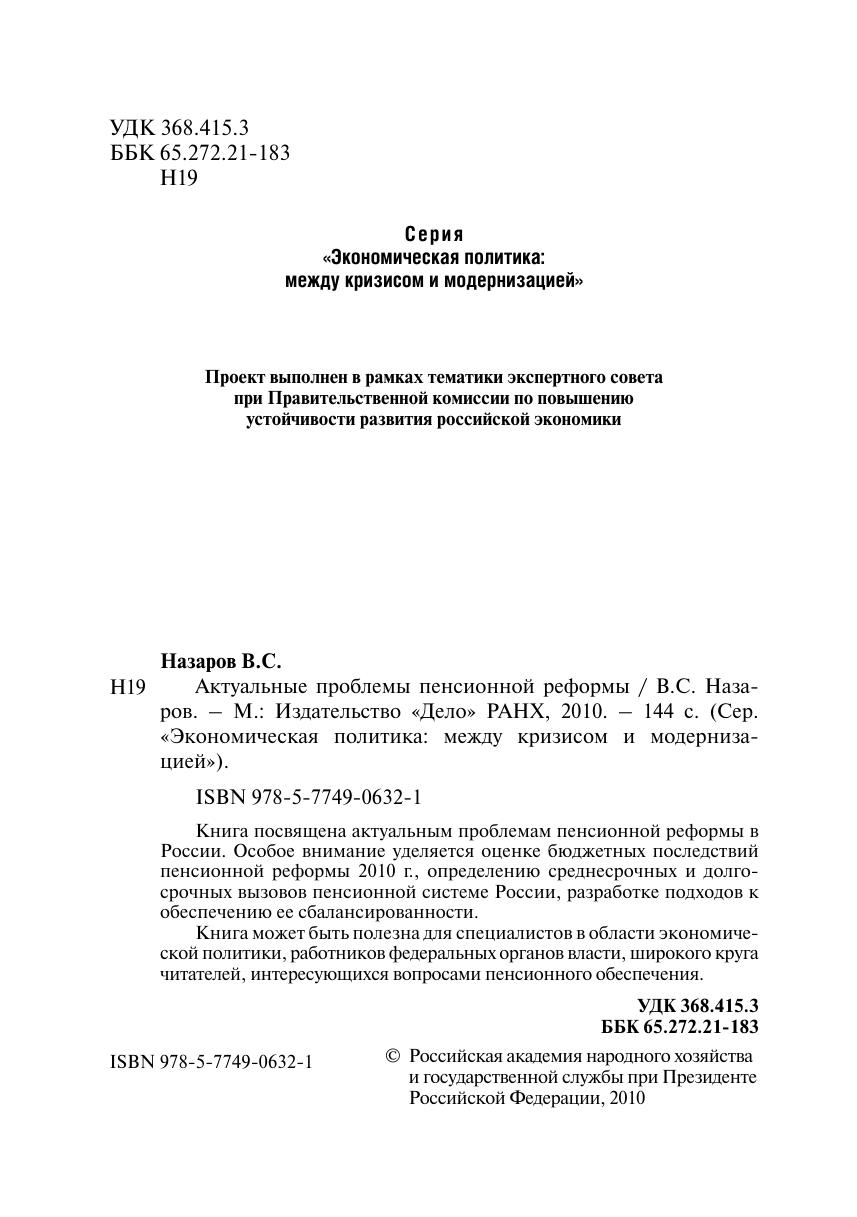 УДК 368.415.3
ББК 65.272.21-183
Н19

Серия
«Экономическая политика:
между кризисом и модернизацией»

Проект выполнен в рамках тематики экспертного совета при Правительственной комиссии по повышению устойчивости развития российской экономики

Назаров В.С.

Н19 Актуальные проблемы пенсионной реформы / В.С. Назаров. – М.: Издательство «Дело» РАНХ, 2010. – 144 с. (Сер. «Экономическая политика: между кризисом и модернизацией»).

ISBN 978-5-7749-0632-1

Книга посвящена актуальным проблемам пенсионной реформы в России. Особое внимание уделяется оценке бюджетных последствий пенсионной реформы 2010 г., определению среднесрочных и долгосрочных вызовов пенсионной системе России, разработке подходов к обеспечению ее сбалансированности.

Книга может быть полезна для специалистов в области экономической политики, работников федеральных органов власти, широкого круга читателей, интересующихся вопросами пенсионного обеспечения.

УДК 368.415.3
ББК 65.272.21-183

ISBN 978-5-7749-0632-1

© Российская академия народного хозяйства и государственной службы при Президенте Российской Федерации, 2010